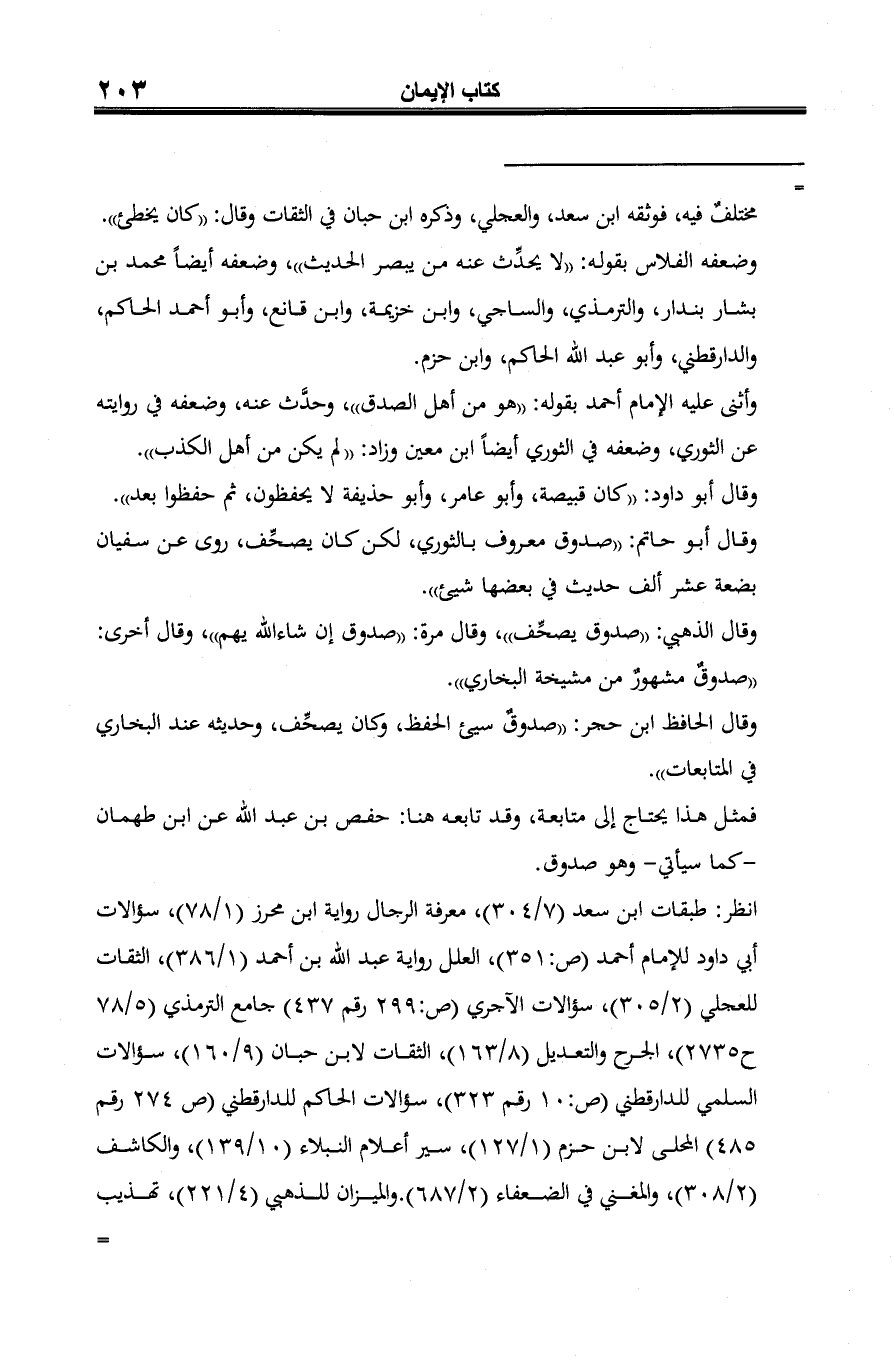 كتاب الإيمان ٢٠٣

=

مختلفٌ فيه، فوثقه ابن سعد، والعجلي، وذكره ابن حبان في الثقات وقال: «كان يخطئ».
وضعفه الفلاس بقوله: «لا يحدِّث عنه من يبصر الحديث»، وضعفه أيضاً محمد بن بشار بندار، والترمذي، والساجي، وابن خزيمة، وابن قانع، وأبو أحمد الحاكم، والدارقطني، وأبو عبد الله الحاكم، وابن حزم.
وأثنى عليه الإمام أحمد بقوله: «هو من أهل الصدق»، وحدَّث عنه، وضعفه في روايته عن الثوري، وضعفه في الثوري أيضاً ابن معين وزاد: «لم يكن من أهل الكذب».
وقال أبو داود: «كان قبيصة، وأبو عامر، وأبو حذيفة لا يحفظون، ثم حفظوا بعد».
وقال أبو حاتم: «صدوق معروف بالثوري، لكن كان يصحِّف، روى عن سفيان بضعة عشر ألف حديث في بعضها شيئ».
وقال الذهبي: «صدوق يصحِّف»، وقال مرة: «صدوق إن شاءالله يهم»، وقال أخرى: «صدوقٌ مشهورٌ من مشيخة البخاري».
وقال الحافظ ابن حجر: «صدوقٌ سيئ الحفظ، وكان يصحِّف، وحديثه عند البخاري في المتابعات».
فمثل هذا يحتاج إلى متابعة، وقد تابعه هنا: حفص بن عبد الله عن ابن طهمان -كما سيأتي- وهو صدوق.
انظر: طبقات ابن سعد (٣٠٤/٧)، معرفة الرجال رواية ابن محرز (٧٨/١)، سؤالات أبي داود للإمام أحمد (ص:٣٥١)، العلل رواية عبد الله بن أحمد (٣٨٦/١)، الثقات للعجلي (٣٠٥/٢)، سؤالات الآجري (ص:٢٩٩ رقم ٤٣٧) جامع الترمذي (٧٨/٥ ح٢٧٣٥)، الجرح والتعديل (١٦٣/٨)، الثقات لابن حبان (١٦٠/٩)، سؤالات السلمي للدارقطني (ص:١٠ رقم ٣٢٣)، سؤالات الحاكم للدارقطني (ص ٢٧٤ رقم ٤٨٥) المحلى لابن حزم (١٢٧/١)، سير أعلام النبلاء (١٣٩/١٠)، والكاشف (٣٠٨/٢)، والمغني في الضعفاء (٦٨٧/٢).والميزان للذهبي (٢٢١/٤)، تهذيب

=